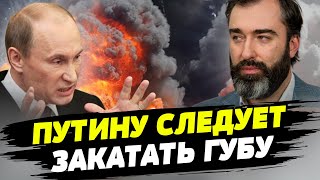 ПУТИНУ СЛЕДУЕТ
ЗАКАТАТЬ ГУБУ